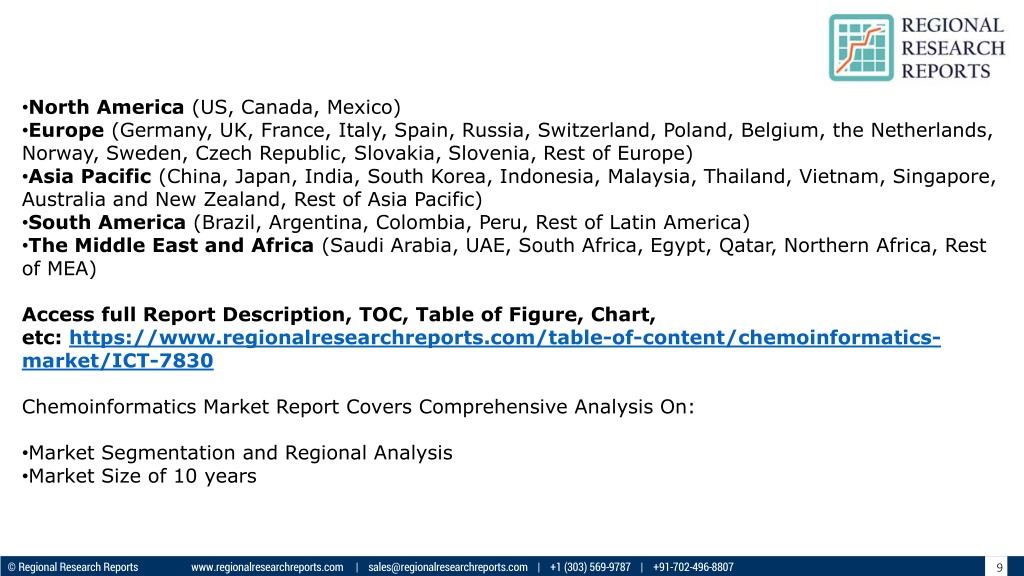 REGIONAL RESEARCH REPORTS

•North America (US, Canada, Mexico)
•Europe (Germany, UK, France, Italy, Spain, Russia, Switzerland, Poland, Belgium, the Netherlands, Norway, Sweden, Czech Republic, Slovakia, Slovenia, Rest of Europe)
•Asia Pacific (China, Japan, India, South Korea, Indonesia, Malaysia, Thailand, Vietnam, Singapore, Australia and New Zealand, Rest of Asia Pacific)
•South America (Brazil, Argentina, Colombia, Peru, Rest of Latin America)
•The Middle East and Africa (Saudi Arabia, UAE, South Africa, Egypt, Qatar, Northern Africa, Rest of MEA)

Access full Report Description, TOC, Table of Figure, Chart, etc: https://www.regionalresearchreports.com/table-of-content/chemoinformatics-market/ICT-7830

Chemoinformatics Market Report Covers Comprehensive Analysis On:

•Market Segmentation and Regional Analysis
•Market Size of 10 years

© Regional Research Reports www.regionalresearchreports.com | sales@regionalresearchreports.com | +1 (303) 569-9787 | +91-702-496-8807 9